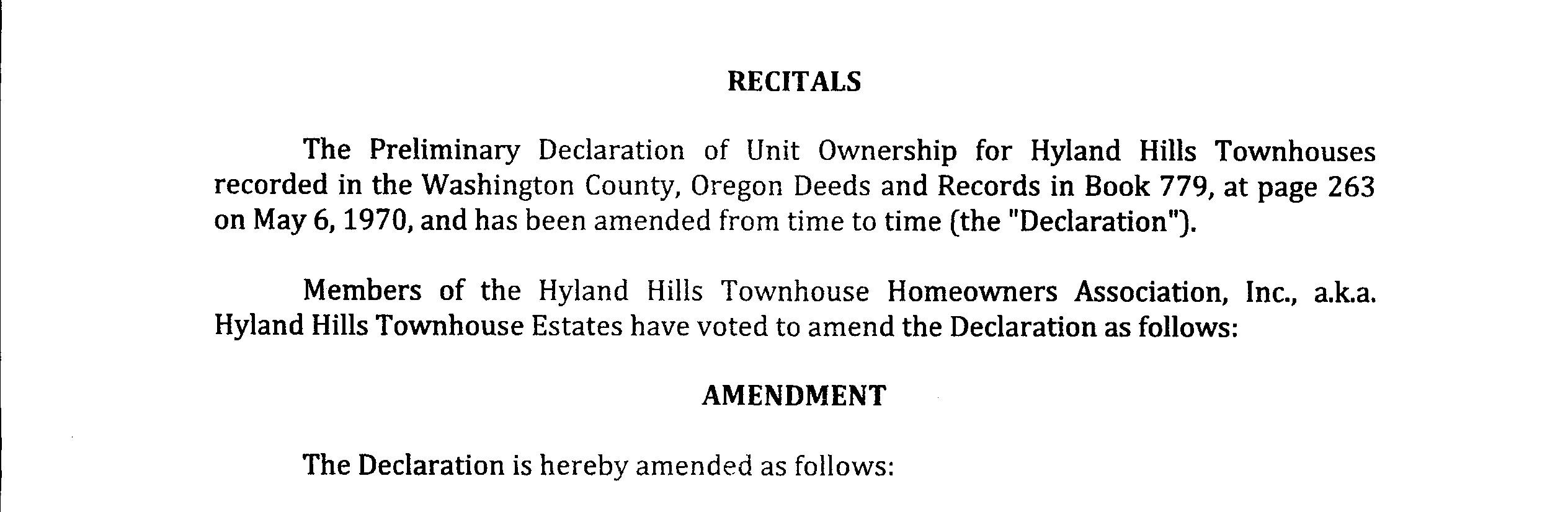 RECITALS

The Preliminary Declaration of Unit Ownership for Hyland Hills Townhouses recorded in the Washington County, Oregon Deeds and Records in Book 779, at page 263 on May 6, 1970, and has been amended from time to time (the "Declaration").

Members of the Hyland Hills Townhouse Homeowners Association, Inc., a.k.a. Hyland Hills Townhouse Estates have voted to amend the Declaration as follows:

AMENDMENT

The Declaration is hereby amended as follows: